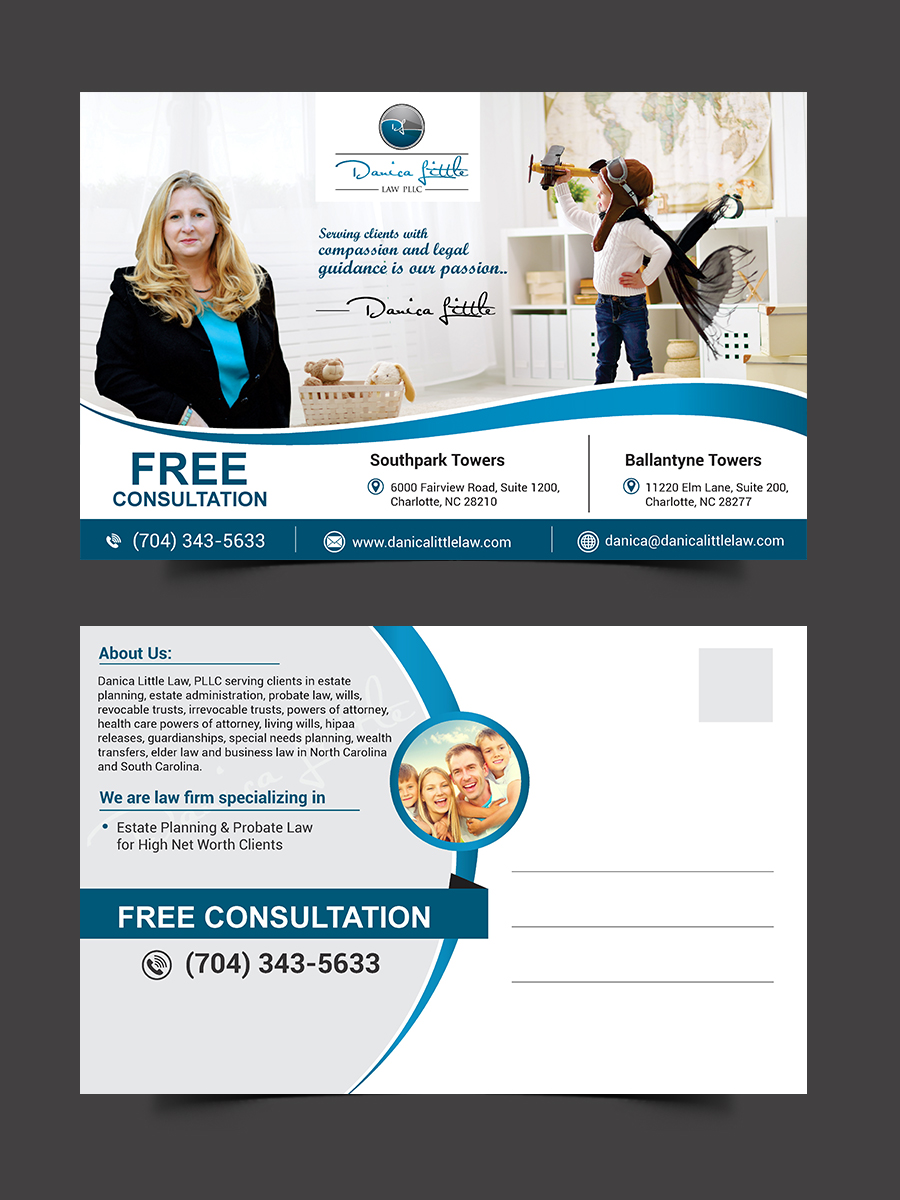 Danica Little
LAW PLLC

Serving clients with compassion and legal guidance is our passion..

Danica Little

FREE
CONSULTATION

Southpark Towers
6000 Fairview Road, Suite 1200,
Charlotte, NC 28210

Ballantyne Towers
11220 Elm Lane, Suite 200,
Charlotte, NC 28277

(704) 343-5633
www.danicalittlelaw.com
danica@danicalittlelaw.com

About Us:

Danica Little Law, PLLC serving clients in estate planning, estate administration, probate law, wills, revocable trusts, irrevocable trusts, powers of attorney, health care powers of attorney, living wills, hipaa releases, guardianships, special needs planning, wealth transfers, elder law and business law in North Carolina and South Carolina.

We are law firm specializing in

• Estate Planning & Probate Law for High Net Worth Clients

FREE CONSULTATION

(704) 343-5633